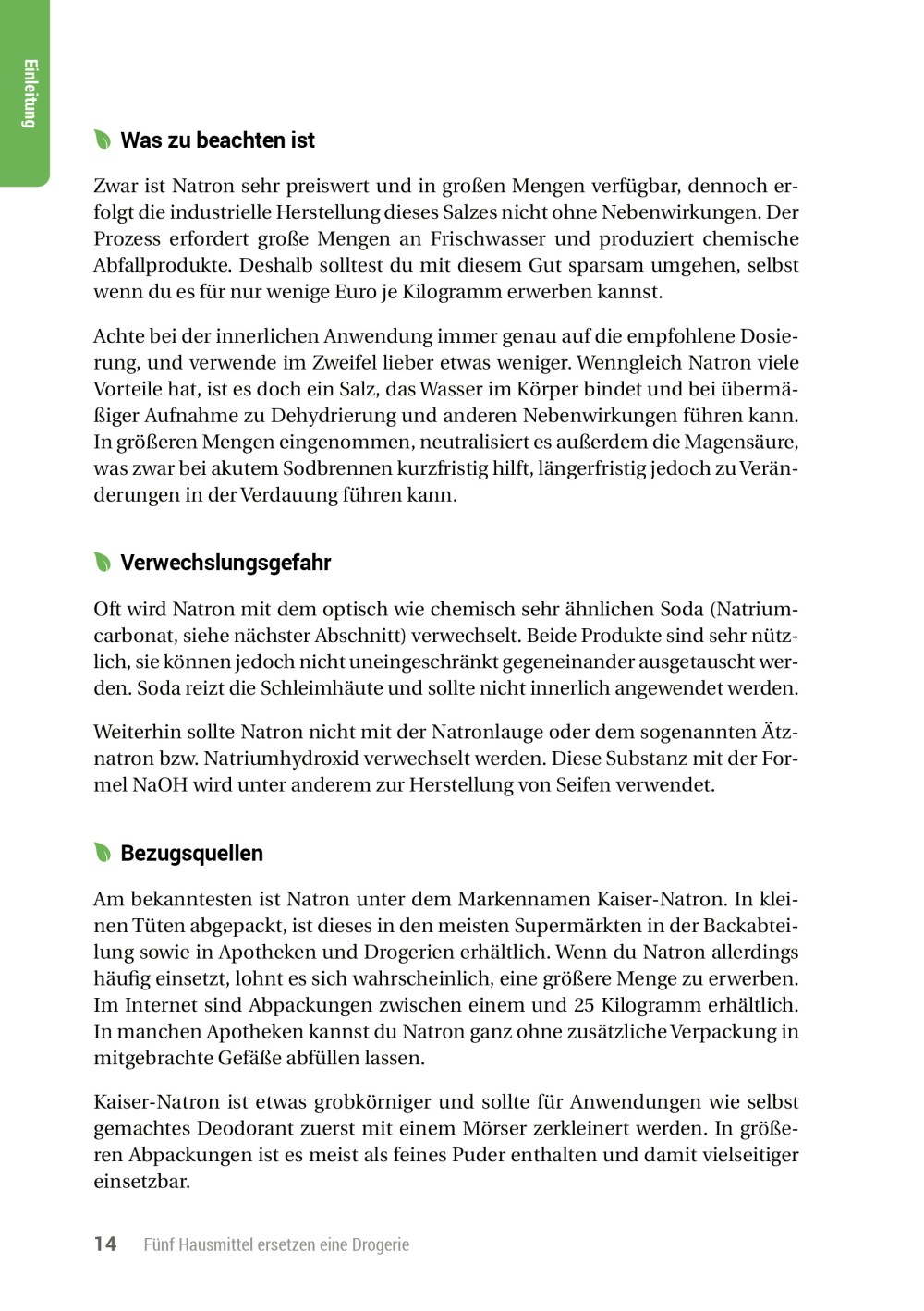 Einleitung

Was zu beachten ist

Zwar ist Natron sehr preiswert und in großen Mengen verfügbar, dennoch erfolgt die industrielle Herstellung dieses Salzes nicht ohne Nebenwirkungen. Der Prozess erfordert große Mengen an Frischwasser und produziert chemische Abfallprodukte. Deshalb solltest du mit diesem Gut sparsam umgehen, selbst wenn du es für nur wenige Euro je Kilogramm erwerben kannst.

Achte bei der innerlichen Anwendung immer genau auf die empfohlene Dosierung, und verwende im Zweifel lieber etwas weniger. Wenngleich Natron viele Vorteile hat, ist es doch ein Salz, das Wasser im Körper bindet und bei übermäßiger Aufnahme zu Dehydrierung und anderen Nebenwirkungen führen kann. In größeren Mengen eingenommen, neutralisiert es außerdem die Magensäure, was zwar bei akutem Sodbrennen kurzfristig hilft, längerfristig jedoch zu Veränderungen in der Verdauung führen kann.

Verwechslungsgefahr

Oft wird Natron mit dem optisch wie chemisch sehr ähnlichen Soda (Natriumcarbonat, siehe nächster Abschnitt) verwechselt. Beide Produkte sind sehr nützlich, sie können jedoch nicht uneingeschränkt gegeneinander ausgetauscht werden. Soda reizt die Schleimhäute und sollte nicht innerlich angewendet werden.

Weiterhin sollte Natron nicht mit der Natronlauge oder dem sogenannten Ätznatron bzw. Natriumhydroxid verwechselt werden. Diese Substanz mit der Formel NaOH wird unter anderem zur Herstellung von Seifen verwendet.

Bezugsquellen

Am bekanntesten ist Natron unter dem Markennamen Kaiser-Natron. In kleinen Tüten abgepackt, ist dieses in den meisten Supermärkten in der Backabteilung sowie in Apotheken und Drogerien erhältlich. Wenn du Natron allerdings häufig einsetzt, lohnt es sich wahrscheinlich, eine größere Menge zu erwerben. Im Internet sind Abpackungen zwischen einem und 25 Kilogramm erhältlich. In manchen Apotheken kannst du Natron ganz ohne zusätzliche Verpackung in mitgebrachte Gefäße abfüllen lassen.

Kaiser-Natron ist etwas grobkörniger und sollte für Anwendungen wie selbst gemachtes Deodorant zuerst mit einem Mörser zerkleinert werden. In größeren Abpackungen ist es meist als feines Puder enthalten und damit vielseitiger einsetzbar.

14 Fünf Hausmittel ersetzen eine Drogerie